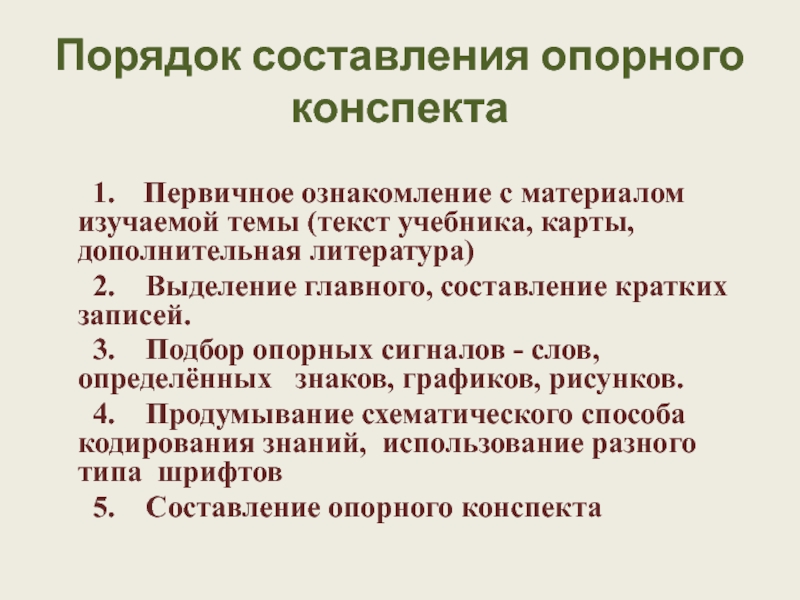 Порядок составления опорного конспекта

1. Первичное ознакомление с материалом изучаемой темы (текст учебника, карты, дополнительная литература)

2. Выделение главного, составление кратких записей.

3. Подбор опорных сигналов - слов, определённых знаков, графиков, рисунков.

4. Продумывание схематического способа кодирования знаний, использование разного типа шрифтов

5. Составление опорного конспекта